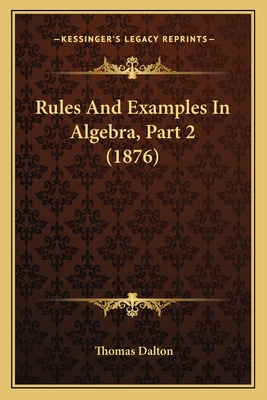 —KESSINGER'S LEGACY REPRINTS—

Rules And Examples In Algebra, Part 2 (1876)

Thomas Dalton